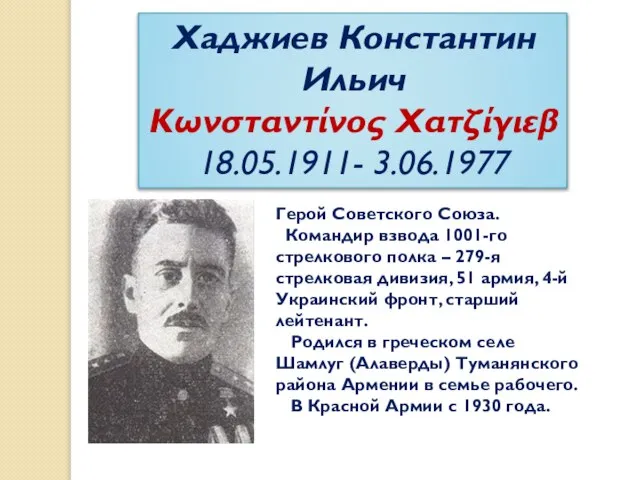 Хаджиев Константин Ильич
Κωνσταντίνος Χατζίγιεβ
18.05.1911- 3.06.1977

Герой Советского Союза.

Командир взвода 1001-го стрелкового полка – 279-я стрелковая дивизия, 51 армия, 4-й Украинский фронт, старший лейтенант.

Родился в греческом селе Шамлуг (Алаверды) Туманянского района Армении в семье рабочего.

В Красной Армии с 1930 года.